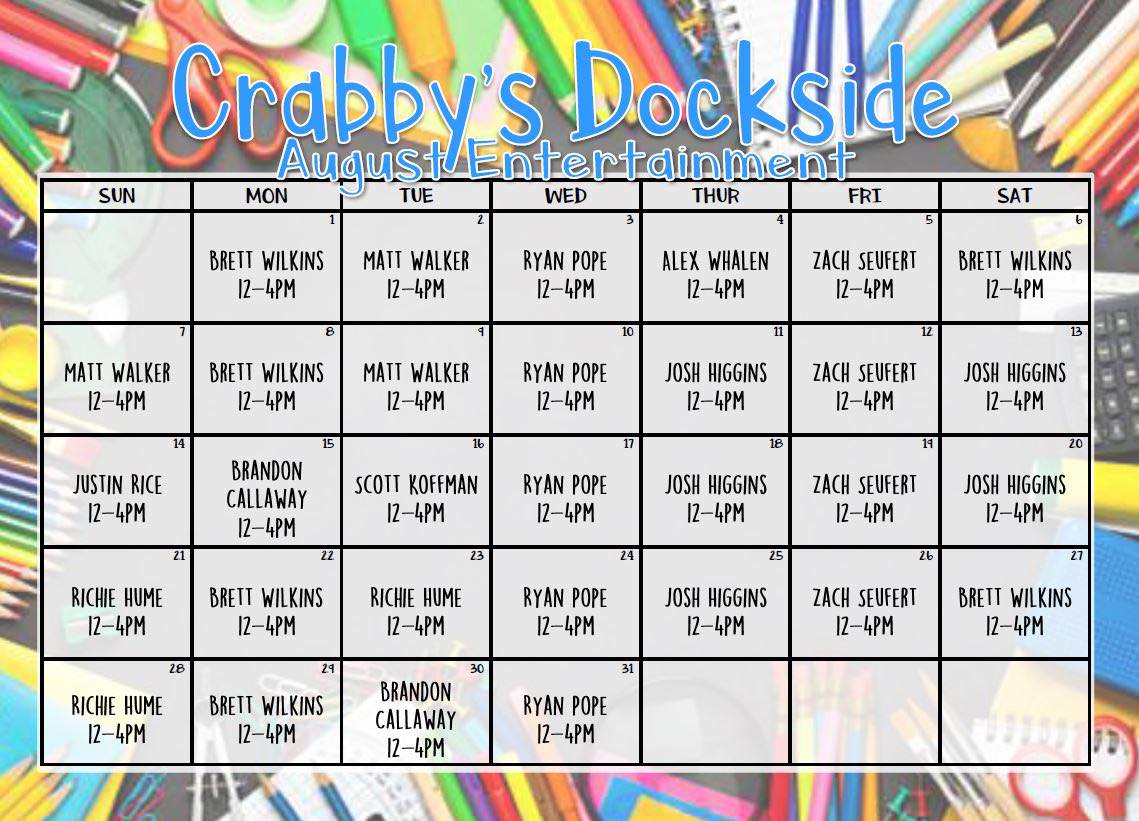 Crabby's Dockside
August Entertainment

| SUN | MON | TUE | WED | THUR | FRI | SAT |
|---|---|---|---|---|---|---|
|  | 1 BRETT WILKINS 12-4PM | 2 MATT WALKER 12-4PM | 3 RYAN POPE 12-4PM | 4 ALEX WHALEN 12-4PM | 5 ZACH SEUFERT 12-4PM | 6 BRETT WILKINS 12-4PM |
| 7 MATT WALKER 12-4PM | 8 BRETT WILKINS 12-4PM | 9 MATT WALKER 12-4PM | 10 RYAN POPE 12-4PM | 11 JOSH HIGGINS 12-4PM | 12 ZACH SEUFERT 12-4PM | 13 JOSH HIGGINS 12-4PM |
| 14 JUSTIN RICE 12-4PM | 15 BRANDON CALLAWAY 12-4PM | 16 SCOTT KOFFMAN 12-4PM | 17 RYAN POPE 12-4PM | 18 JOSH HIGGINS 12-4PM | 19 ZACH SEUFERT 12-4PM | 20 JOSH HIGGINS 12-4PM |
| 21 RICHIE HUME 12-4PM | 22 BRETT WILKINS 12-4PM | 23 RICHIE HUME 12-4PM | 24 RYAN POPE 12-4PM | 25 JOSH HIGGINS 12-4PM | 26 ZACH SEUFERT 12-4PM | 27 BRETT WILKINS 12-4PM |
| 28 RICHIE HUME 12-4PM | 29 BRETT WILKINS 12-4PM | 30 BRANDON CALLAWAY 12-4PM | 31 RYAN POPE 12-4PM |  |  |  |